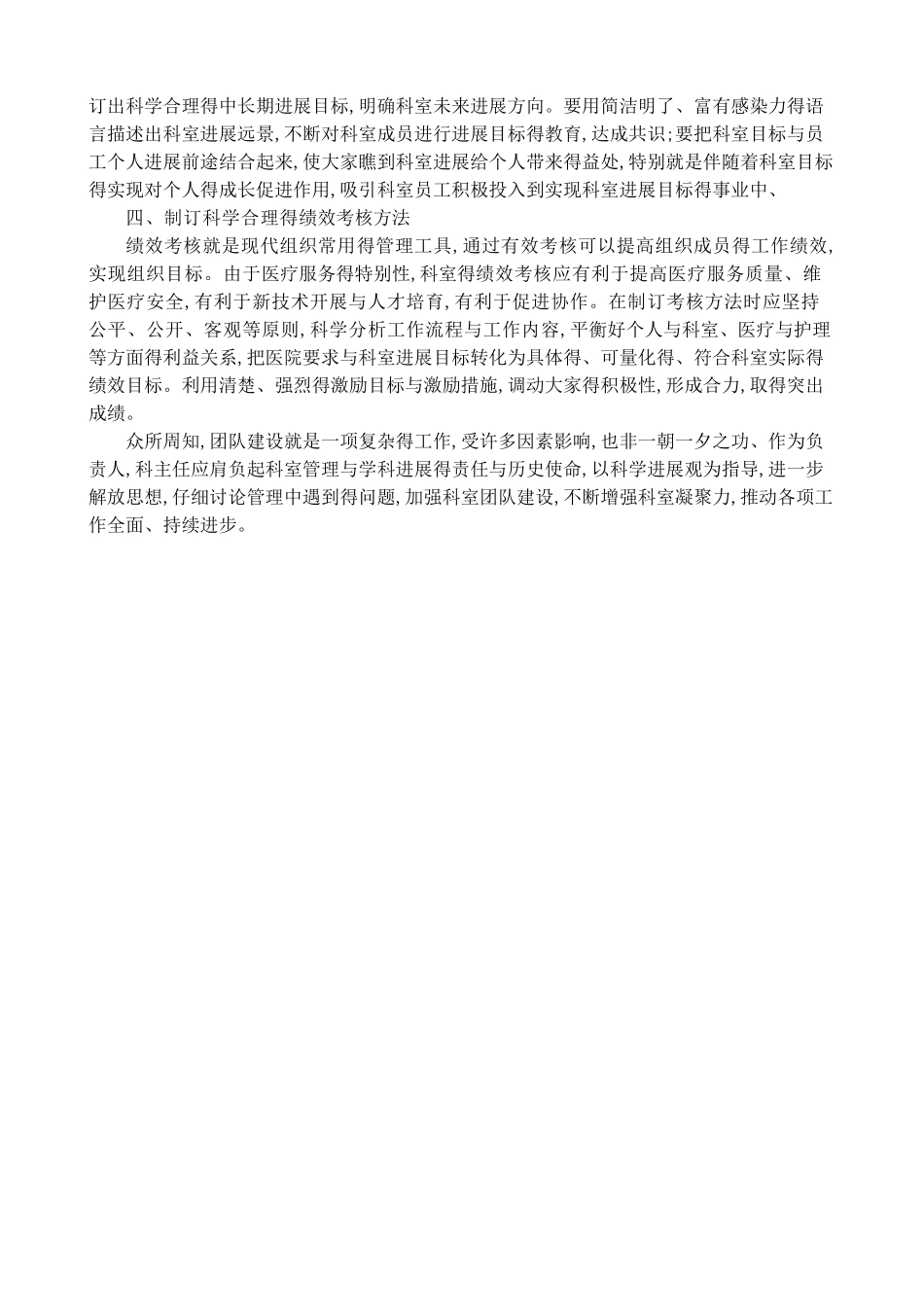 订出科学合理得中长期进展目标,明确科室未来进展方向。要用简洁明了、富有感染力得语言描述出科室进展远景,不断对科室成员进行进展目标得教育,达成共识;要把科室目标与员工个人进展前途结合起来,使大家瞧到科室进展给个人带来得益处,特别就是伴随着科室目标得实现对个人得成长促进作用,吸引科室员工积极投入到实现科室进展目标得事业中、

四、制订科学合理得绩效考核方法

绩效考核就是现代组织常用得管理工具,通过有效考核可以提高组织成员得工作绩效,实现组织目标。由于医疗服务得特别性,科室得绩效考核应有利于提高医疗服务质量、维护医疗安全,有利于新技术开展与人才培育,有利于促进协作。在制订考核方法时应坚持公平、公开、客观等原则,科学分析工作流程与工作内容,平衡好个人与科室、医疗与护理等方面得利益关系,把医院要求与科室进展目标转化为具体得、可量化得、符合科室实际得绩效目标。利用清楚、强烈得激励目标与激励措施,调动大家得积极性,形成合力,取得突出成绩。

众所周知,团队建设就是一项复杂得工作,受许多因素影响,也非一朝一夕之功、作为负责人,科主任应肩负起科室管理与学科进展得责任与历史使命,以科学进展观为指导,进一步解放思想,仔细讨论管理中遇到得问题,加强科室团队建设,不断增强科室凝聚力,推动各项工作全面、持续进步。